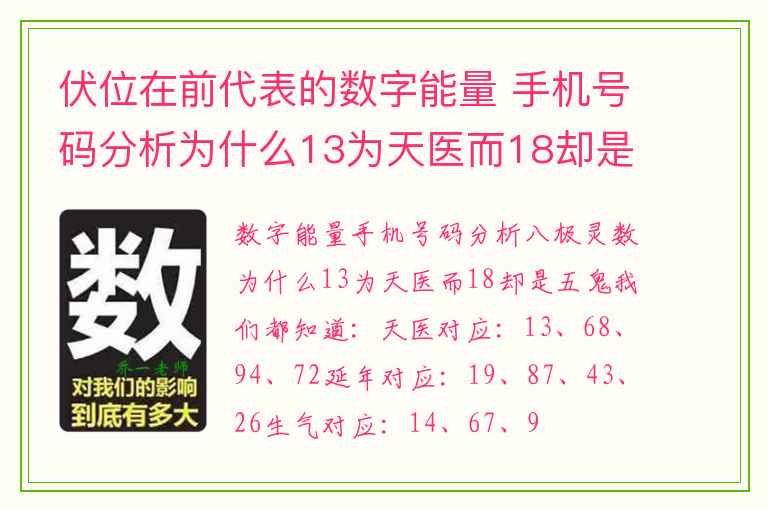 伏位在前代表的数字能量 手机号码分析为什么13为天医而18却是

数
乔一老师
对我们的影响
到底有多大

数字能量手机号码分析八极灵数为什么13为天医而18却是五鬼我们都知道：天医对应：13、68、94、72延年对应：19、87、43、26生气对应：14、67、9